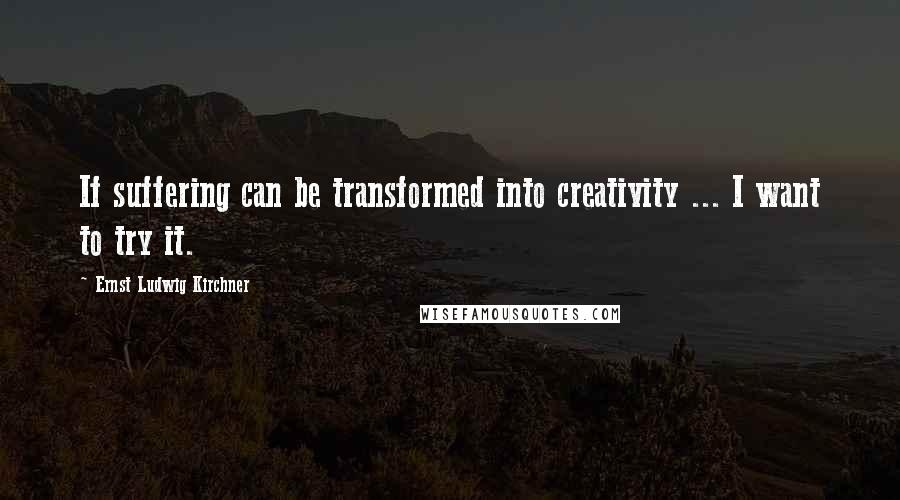 If suffering can be transformed into creativity ... I want to try it.

~ Ernst Ludwig Kirchner

WISEFAMOUSQUOTES.COM